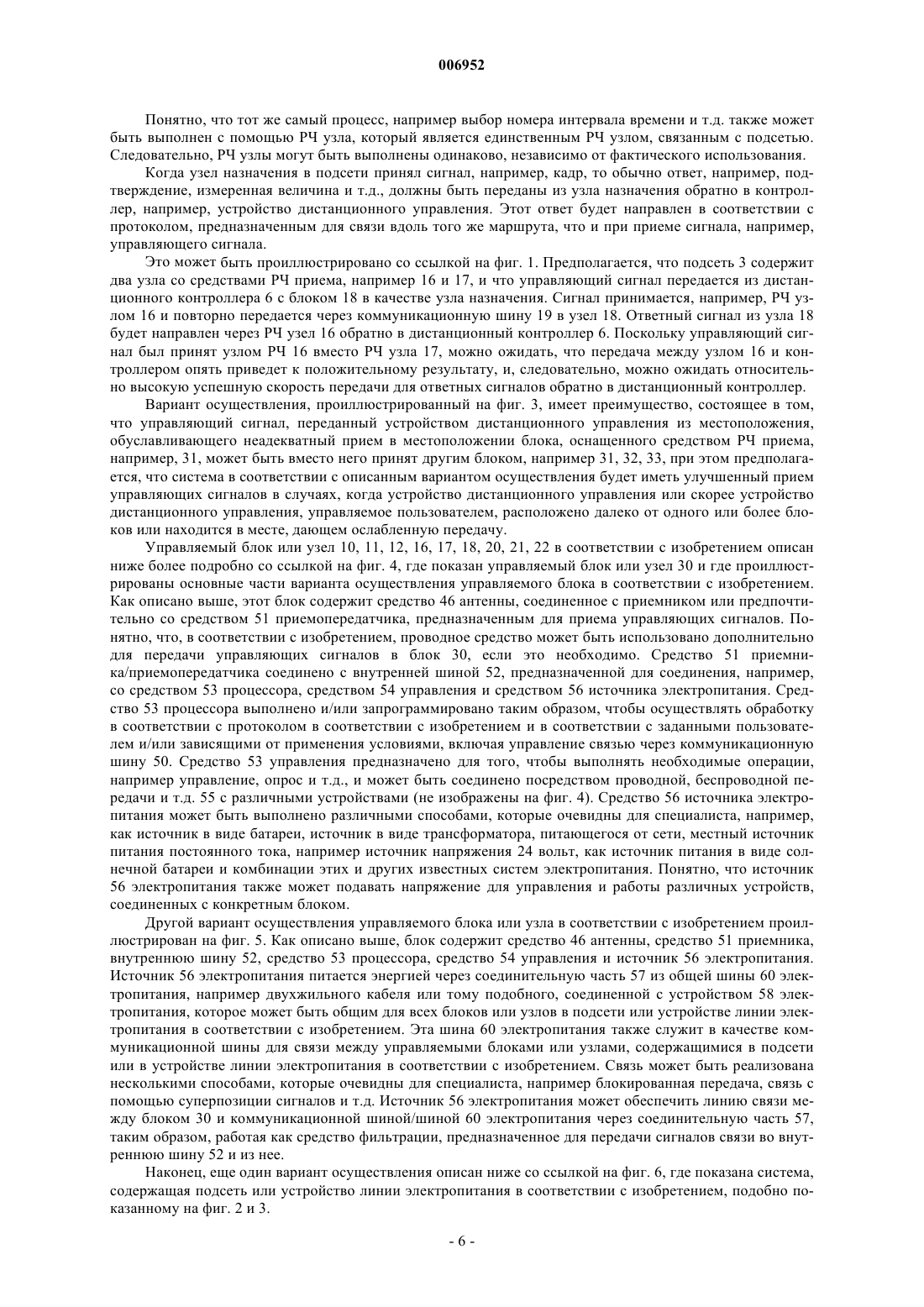 006952

Понятно, что тот же самый процесс, например выбор номера интервала времени и т.д. также может быть выполнен с помощью РЧ узла, который является единственным РЧ узлом, связанным с подсетью. Следовательно, РЧ узлы могут быть выполнены одинаково, независимо от фактического использования.

Когда узел назначения в подсети принял сигнал, например, кадр, то обычно ответ, например, подтверждение, измеренная величина и т.д., должны быть переданы из узла назначения обратно в контроллер, например, устройство дистанционного управления. Этот ответ будет направлен в соответствии с протоколом, предназначенным для связи вдоль того же маршрута, что и при приеме сигнала, например, управляющего сигнала.

Это может быть проиллюстрировано со ссылкой на фиг. 1. Предполагается, что подсеть 3 содержит два узла со средствами РЧ приема, например 16 и 17, и что управляющий сигнал передается из дистанционного контроллера 6 с блоком 18 в качестве узла назначения. Сигнал принимается, например, РЧ узлом 16 и повторно передается через коммуникационную шину 19 в узел 18. Ответный сигнал из узла 18 будет направлен через РЧ узел 16 обратно в дистанционный контроллер 6. Поскольку управляющий сигнал был принят узлом РЧ 16 вместо РЧ узла 17, можно ожидать, что передача между узлом 16 и контроллером опять приведет к положительному результату, и, следовательно, можно ожидать относительно высокую успешную скорость передачи для ответных сигналов обратно в дистанционный контроллер.

Вариант осуществления, проиллюстрированный на фиг. 3, имеет преимущество, состоящее в том, что управляющий сигнал, переданный устройством дистанционного управления из местоположения, обуславливающего неадекватный прием в местоположении блока, оснащенного средством РЧ приема, например, 31, может быть вместо него принят другим блоком, например 31, 32, 33, при этом предполагается, что система в соответствии с описанным вариантом осуществления будет иметь улучшенный прием управляющих сигналов в случаях, когда устройство дистанционного управления или скорее устройство дистанционного управления, управляемое пользователем, расположено далеко от одного или более блоков или находится в месте, дающем ослабленную передачу.

Управляемый блок или узел 10, 11, 12, 16, 17, 18, 20, 21, 22 в соответствии с изобретением описан ниже более подробно со ссылкой на фиг. 4, где показан управляемый блок или узел 30 и где проиллюстрированы основные части варианта осуществления управляемого блока в соответствии с изобретением. Как описано выше, этот блок содержит средство 46 антенны, соединенное с приемником или предпочтительно со средством 51 приемопередатчика, предназначенным для приема управляющих сигналов. Понятно, что, в соответствии с изобретением, проводное средство может быть использовано дополнительно для передачи управляющих сигналов в блок 30, если это необходимо. Средство 51 приемника/приемопередатчика соединено с внутренней шиной 52, предназначенной для соединения, например, со средством 53 процессора, средством 54 управления и средством 56 источника электропитания. Средство 53 процессора выполнено и/или запрограммировано таким образом, чтобы осуществлять обработку в соответствии с протоколом в соответствии с изобретением и в соответствии с заданными пользователем и/или зависящими от применения условиями, включая управление связью через коммуникационную шину 50. Средство 53 управления предназначено для того, чтобы выполнять необходимые операции, например управление, опрос и т.д., и может быть соединено посредством проводной, беспроводной передачи и т.д. 55 с различными устройствами (не изображены на фиг. 4). Средство 56 источника электропитания может быть выполнено различными способами, которые очевидны для специалиста, например, как источник в виде батареи, источник в виде трансформатора, питающегося от сети, местный источник питания постоянного тока, например источник напряжения 24 вольт, как источник питания в виде солнечной батареи и комбинации этих и других известных систем электропитания. Понятно, что источник 56 электропитания также может подавать напряжение для управления и работы различных устройств, соединенных с конкретным блоком.

Другой вариант осуществления управляемого блока или узла в соответствии с изобретением проиллюстрирован на фиг. 5. Как описано выше, блок содержит средство 46 антенны, средство 51 приемника, внутреннюю шину 52, средство 53 процессора, средство 54 управления и источник 56 электропитания. Источник 56 электропитания питается энергией через соединительную часть 57 из общей шины 60 электропитания, например двухжильного кабеля или тому подобного, соединенной с устройством 58 электропитания, которое может быть общим для всех блоков или узлов в подсети или устройстве линии электропитания в соответствии с изобретением. Эта шина 60 электропитания также служит в качестве коммуникационной шины для связи между управляемыми блоками или узлами, содержащимися в подсети или в устройстве линии электропитания в соответствии с изобретением. Связь может быть реализована несколькими способами, которые очевидны для специалиста, например блокированная передача, связь с помощью суперпозиции сигналов и т.д. Источник 56 электропитания может обеспечить линию связи между блоком 30 и коммуникационной шиной/шиной 60 электропитания через соединительную часть 57, таким образом, работая как средство фильтрации, предназначенное для передачи сигналов связи во внутреннюю шину 52 и из нее.

Наконец, еще один вариант осуществления описан ниже со ссылкой на фиг. 6, где показана система, содержащая подсеть или устройство линии электропитания в соответствии с изобретением, подобно показанному на фиг. 2 и 3.

- 6 -